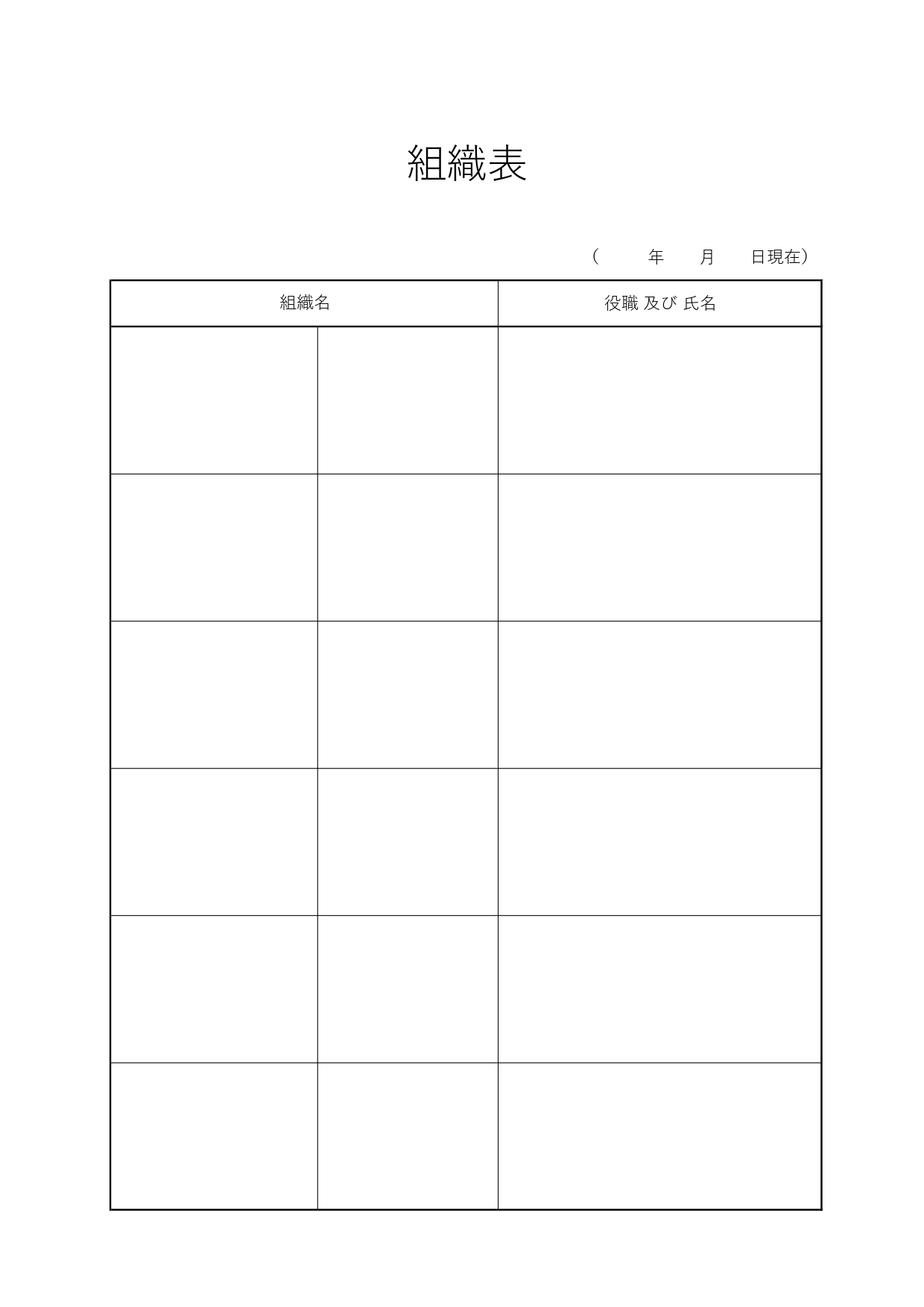 組織表

（ 年 月 日現在）

| 組織名 | | 役職 及び 氏名 |
|---|---|---|
| | | |
| | | |
| | | |
| | | |
| | | |
| | | |